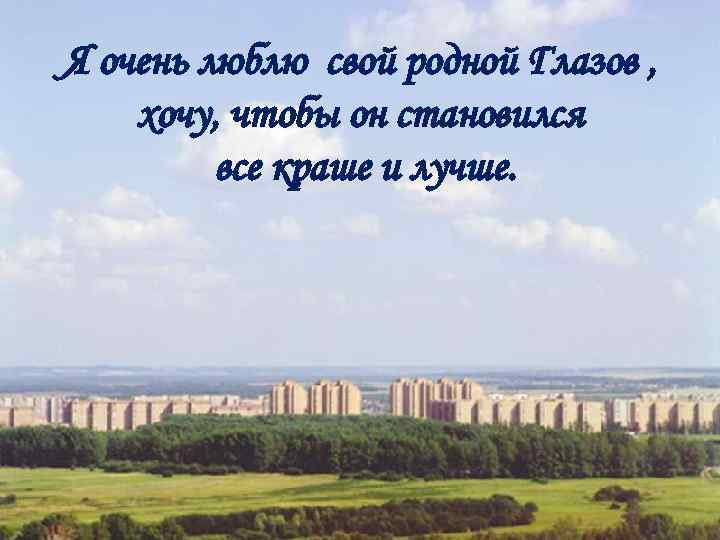 Я очень люблю свой родной Глазов , хочу, чтобы он становился все краше и лучше.